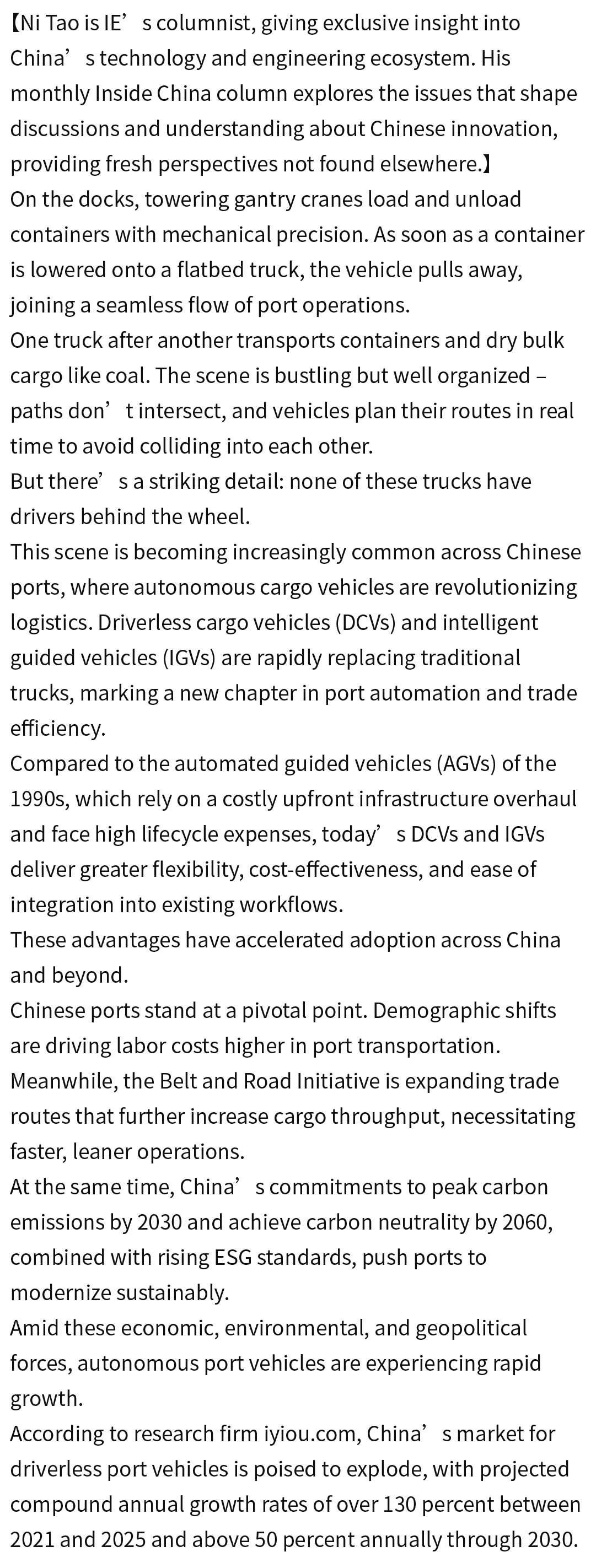 【Ni Tao is IE’s columnist, giving exclusive insight into China’s technology and engineering ecosystem. His monthly Inside China column explores the issues that shape discussions and understanding about Chinese innovation, providing fresh perspectives not found elsewhere.】

On the docks, towering gantry cranes load and unload containers with mechanical precision. As soon as a container is lowered onto a flatbed truck, the vehicle pulls away, joining a seamless flow of port operations.

One truck after another transports containers and dry bulk cargo like coal. The scene is bustling but well organized – paths don’t intersect, and vehicles plan their routes in real time to avoid colliding into each other.

But there’s a striking detail: none of these trucks have drivers behind the wheel.

This scene is becoming increasingly common across Chinese ports, where autonomous cargo vehicles are revolutionizing logistics. Driverless cargo vehicles (DCVs) and intelligent guided vehicles (IGVs) are rapidly replacing traditional trucks, marking a new chapter in port automation and trade efficiency.

Compared to the automated guided vehicles (AGVs) of the 1990s, which rely on a costly upfront infrastructure overhaul and face high lifecycle expenses, today’s DCVs and IGVs deliver greater flexibility, cost-effectiveness, and ease of integration into existing workflows.

These advantages have accelerated adoption across China and beyond.

Chinese ports stand at a pivotal point. Demographic shifts are driving labor costs higher in port transportation. Meanwhile, the Belt and Road Initiative is expanding trade routes that further increase cargo throughput, necessitating faster, leaner operations.

At the same time, China’s commitments to peak carbon emissions by 2030 and achieve carbon neutrality by 2060, combined with rising ESG standards, push ports to modernize sustainably.

Amid these economic, environmental, and geopolitical forces, autonomous port vehicles are experiencing rapid growth.

According to research firm iyiou.com, China’s market for driverless port vehicles is poised to explode, with projected compound annual growth rates of over 130 percent between 2021 and 2025 and above 50 percent annually through 2030.